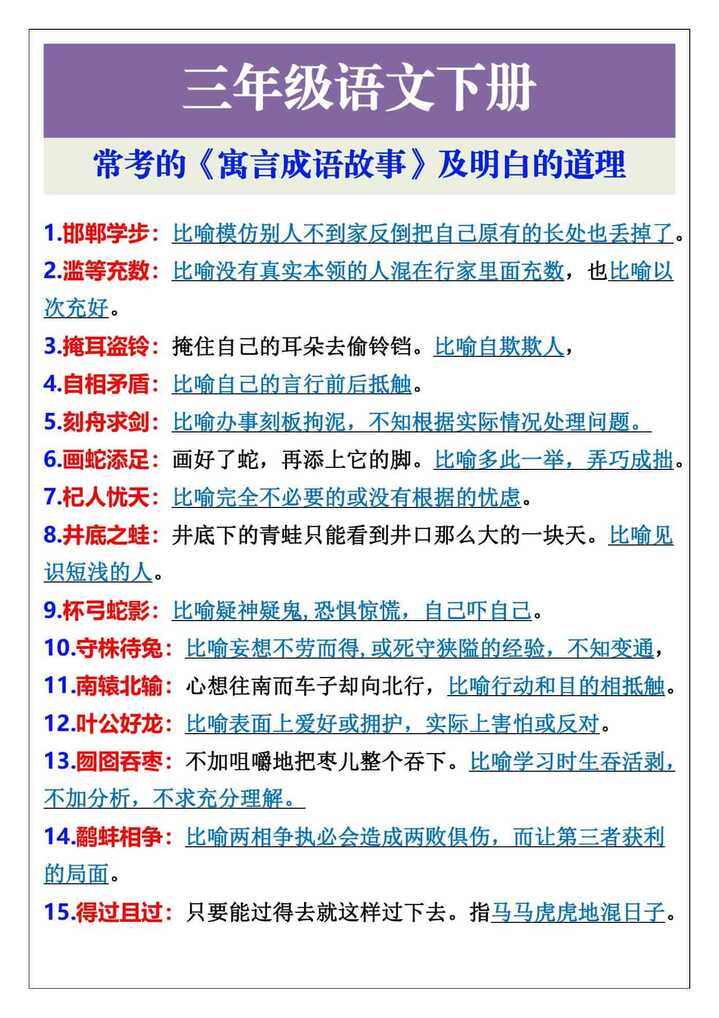 三年级语文下册

常考的《寓言成语故事》及明白的道理

1.邯郸学步：比喻模仿别人不到家反倒把自己原有的长处也丢掉了。

2.滥竽充数：比喻没有真实本领的人混在行家里面充数，也比喻以次充好。

3.掩耳盗铃：掩住自己的耳朵去偷铃铛。比喻自欺欺人，

4.自相矛盾：比喻自己的言行前后抵触。

5.刻舟求剑：比喻办事刻板拘泥，不知根据实际情况处理问题。

6.画蛇添足：画好了蛇，再添上它的脚。比喻多此一举，弄巧成拙。

7.杞人忧天：比喻完全不必要的或没有根据的忧虑。

8.井底之蛙：井底下的青蛙只能看到井口那么大的一块天。比喻见识短浅的人。

9.杯弓蛇影：比喻疑神疑鬼，恐惧惊慌，自己吓自己。

10.守株待兔：比喻妄想不劳而得，或死守狭隘的经验，不知变通，

11.南辕北辙：心想往南而车子却向北行，比喻行动和目的相抵触。

12.叶公好龙：比喻表面上爱好或拥护，实际上害怕或反对。

13.囫囵吞枣：不加咀嚼地把枣儿整个吞下。比喻学习时生吞活剥，不加分析，不求充分理解。

14.鹬蚌相争：比喻两相争执必会造成两败俱伤，而让第三者获利的局面。

15.得过且过：只要能过得去就这样过下去。指马马虎虎地混日子。